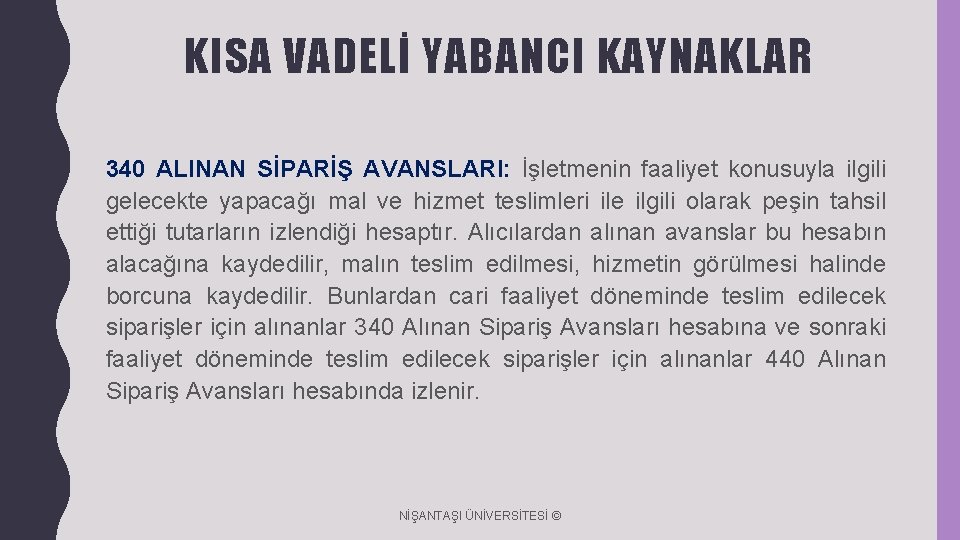 KISA VADELİ YABANCI KAYNAKLAR

340 ALINAN SİPARİŞ AVANSLARI: İşletmenin faaliyet konusuyla ilgili gelecekte yapacağı mal ve hizmet teslimleri ile ilgili olarak peşin tahsil ettiği tutarların izlendiği hesaptır. Alıcılardan alınan avanslar bu hesabın alacağına kaydedilir, malın teslim edilmesi, hizmetin görülmesi halinde borcuna kaydedilir. Bunlardan cari faaliyet döneminde teslim edilecek siparişler için alınanlar 340 Alınan Sipariş Avansları hesabına ve sonraki faaliyet döneminde teslim edilecek siparişler için alınanlar 440 Alınan Sipariş Avansları hesabında izlenir.

NİŞANTAŞI ÜNİVERSİTESİ ©